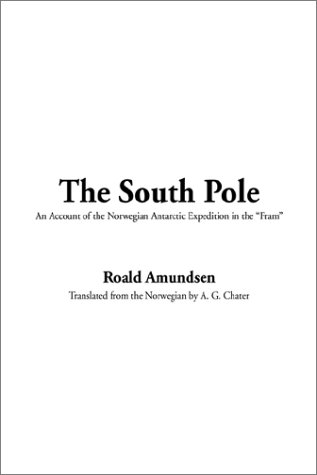 The South Pole

An Account of the Norwegian Antarctic Expedition in the "Fram"

Roald Amundsen

Translated from the Norwegian by A. G. Chater